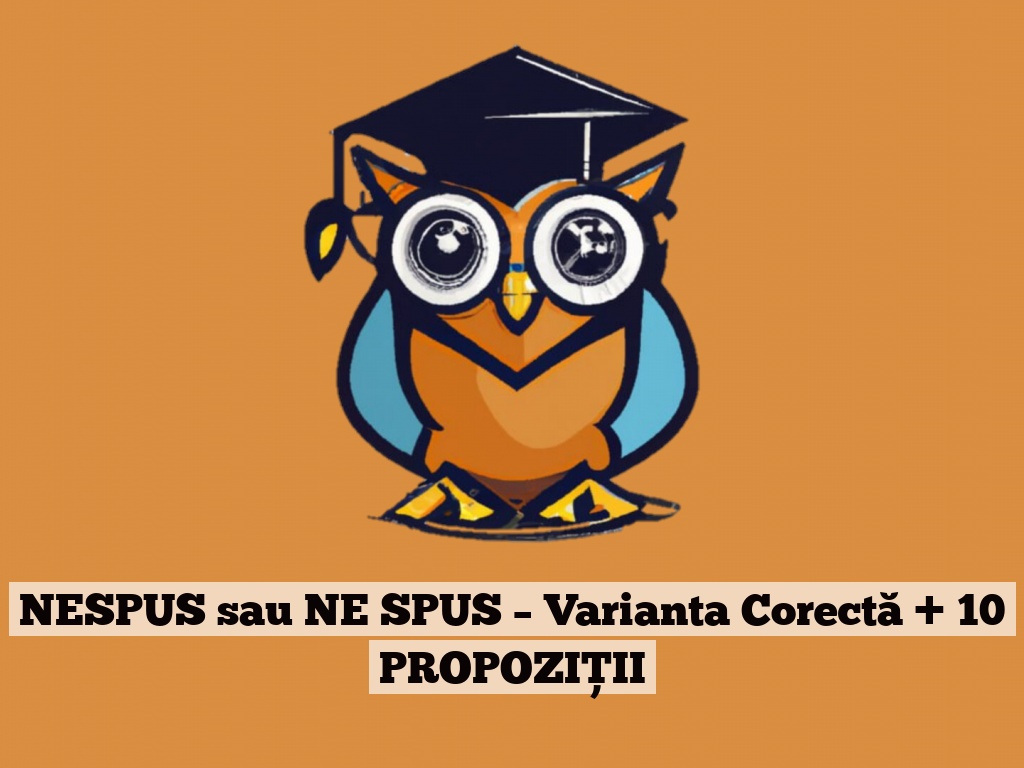 NESPUS sau NE SPUS – Varianta Corectă + 10 PROPOZIȚII